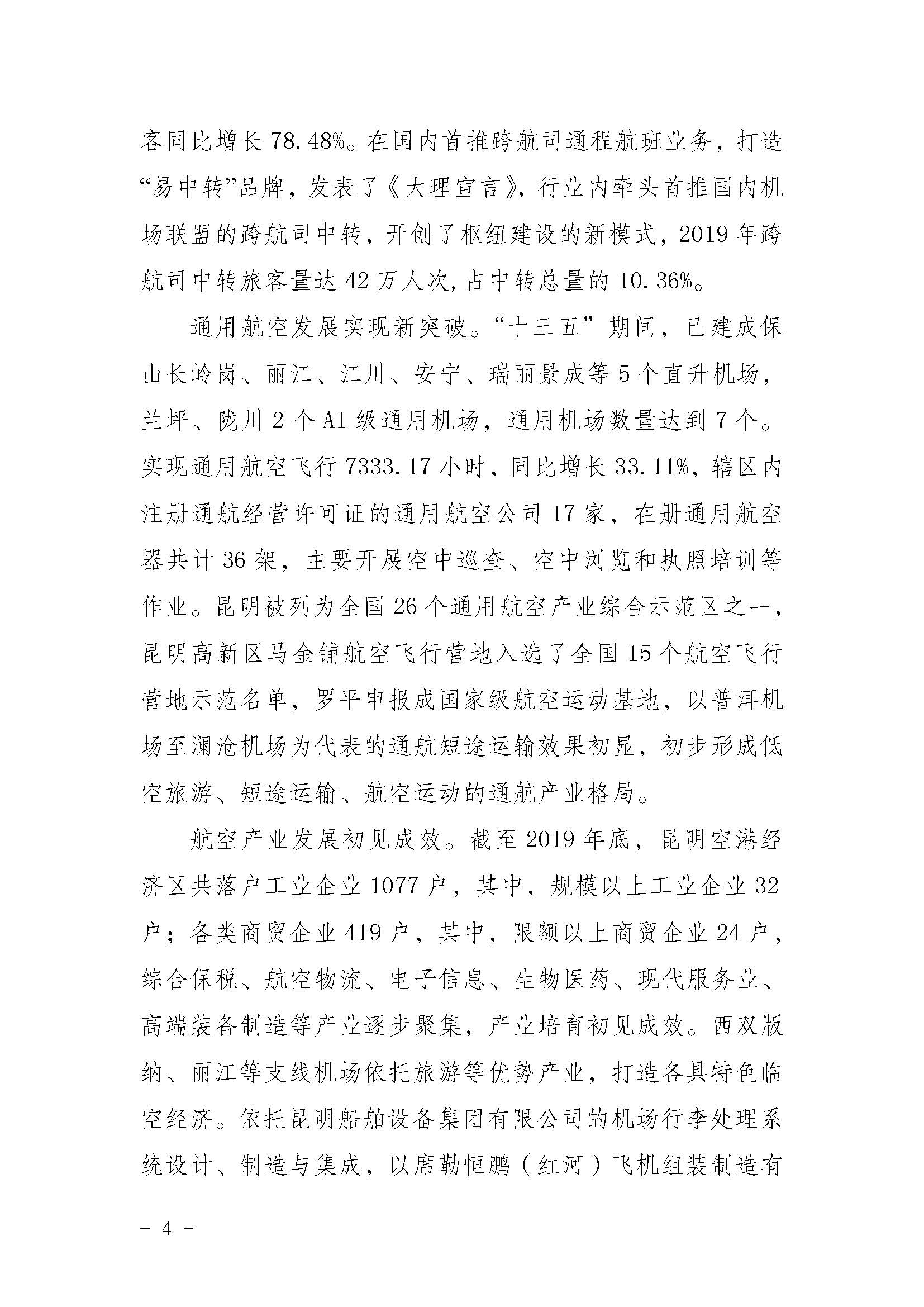 客同比增长78.48%。在国内首推跨航司通程航班业务，打造“易中转”品牌，发表了《大理宣言》，行业内牵头首推国内机场联盟的跨航司中转，开创了枢纽建设的新模式，2019年跨航司中转旅客量达42万人次，占中转总量的10.36%。

通用航空发展实现新突破。“十三五”期间，已建成保山长岭岗、丽江、江川、安宁、瑞丽景成等5个直升机场，兰坪、陇川2个A1级通用机场，通用机场数量达到7个。实现通用航空飞行7333.17小时，同比增长33.11%，辖区内注册通航经营许可证的通用航空公司17家，在册通用航空器共计36架，主要开展空中巡查、空中浏览和执照培训等作业。昆明被列为全国26个通用航空产业综合示范区之一，昆明高新区马金铺航空飞行营地入选了全国15个航空飞行营地示范名单，罗平申报成国家级航空运动基地，以普洱机场至澜沧机场为代表的通航短途运输效果初显，初步形成低空旅游、短途运输、航空运动的通航产业格局。

航空产业发展初见成效。截至2019年底，昆明空港经济区共落户工业企业1077户，其中，规模以上工业企业32户；各类商贸企业419户，其中，限额以上商贸企业24户，综合保税、航空物流、电子信息、生物医药、现代服务业、高端装备制造等产业逐步聚集，产业培育初见成效。西双版纳、丽江等支线机场依托旅游等优势产业，打造各具特色临空经济。依托昆明船舶设备集团有限公司的机场行李处理系统设计、制造与集成，以席勒恒鹏（红河）飞机组装制造有

- 4 -